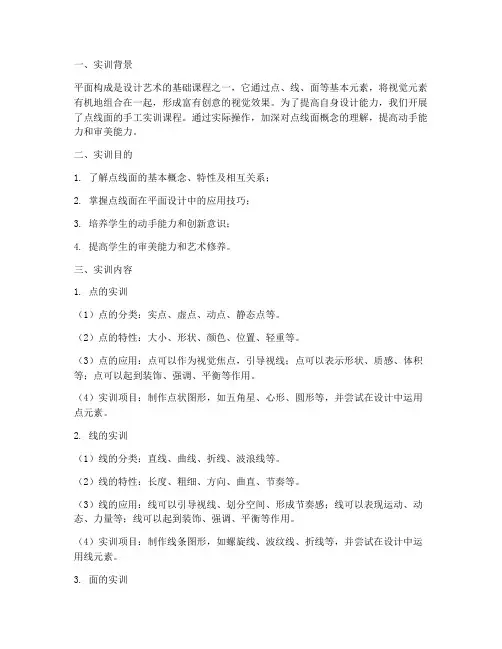 一、实训背景

平面构成是设计艺术的基础课程之一，它通过点、线、面等基本元素，将视觉元素有机地组合在一起，形成富有创意的视觉效果。为了提高自身设计能力，我们开展了点线面的手工实训课程。通过实际操作，加深对点线面概念的理解，提高动手能力和审美能力。

二、实训目的

1. 了解点线面的基本概念、特性及相互关系；

2. 掌握点线面在平面设计中的应用技巧；

3. 培养学生的动手能力和创新意识；

4. 提高学生的审美能力和艺术修养。

三、实训内容

1. 点的实训

（1）点的分类：实点、虚点、动点、静态点等。

（2）点的特性：大小、形状、颜色、位置、轻重等。

（3）点的应用：点可以作为视觉焦点，引导视线；点可以表示形状、质感、体积等；点可以起到装饰、强调、平衡等作用。

（4）实训项目：制作点状图形，如五角星、心形、圆形等，并尝试在设计中运用点元素。

2. 线的实训

（1）线的分类：直线、曲线、折线、波浪线等。

（2）线的特性：长度、粗细、方向、曲直、节奏等。

（3）线的应用：线可以引导视线、划分空间、形成节奏感；线可以表现运动、动态、力量等；线可以起到装饰、强调、平衡等作用。

（4）实训项目：制作线条图形，如螺旋线、波纹线、折线等，并尝试在设计中运用线元素。

3. 面的实训